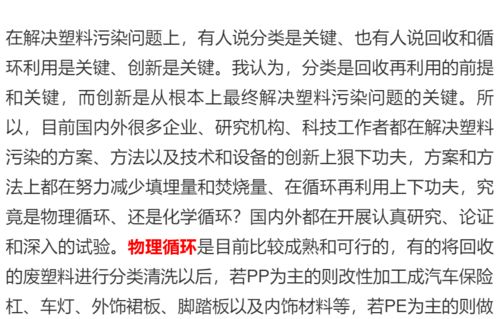 在解决塑料污染问题上，有人说分类是关键、也有人说回收和循环利用是关键、创新是关键。我认为，分类是回收再利用的前提和关键，而创新是从根本上最终解决塑料污染问题的关键。所以，目前国内外很多企业、研究机构、科技工作者都在解决塑料污染的方案、方法以及技术和设备的创新上狠下功夫，方案和方法上都在努力减少填埋量和焚烧量、在循环再利用上下功夫，究竟是物理循环、还是化学循环？国内外都在开展认真研究、论证和深入的试验。物理循环是目前比较成熟和可行的，有的将回收的废塑料进行分类清洗以后，若PP为主的则改性加工成汽车保险杠、车灯、外饰裙板、脚踏板以及内饰材料等，若PE为主的则做